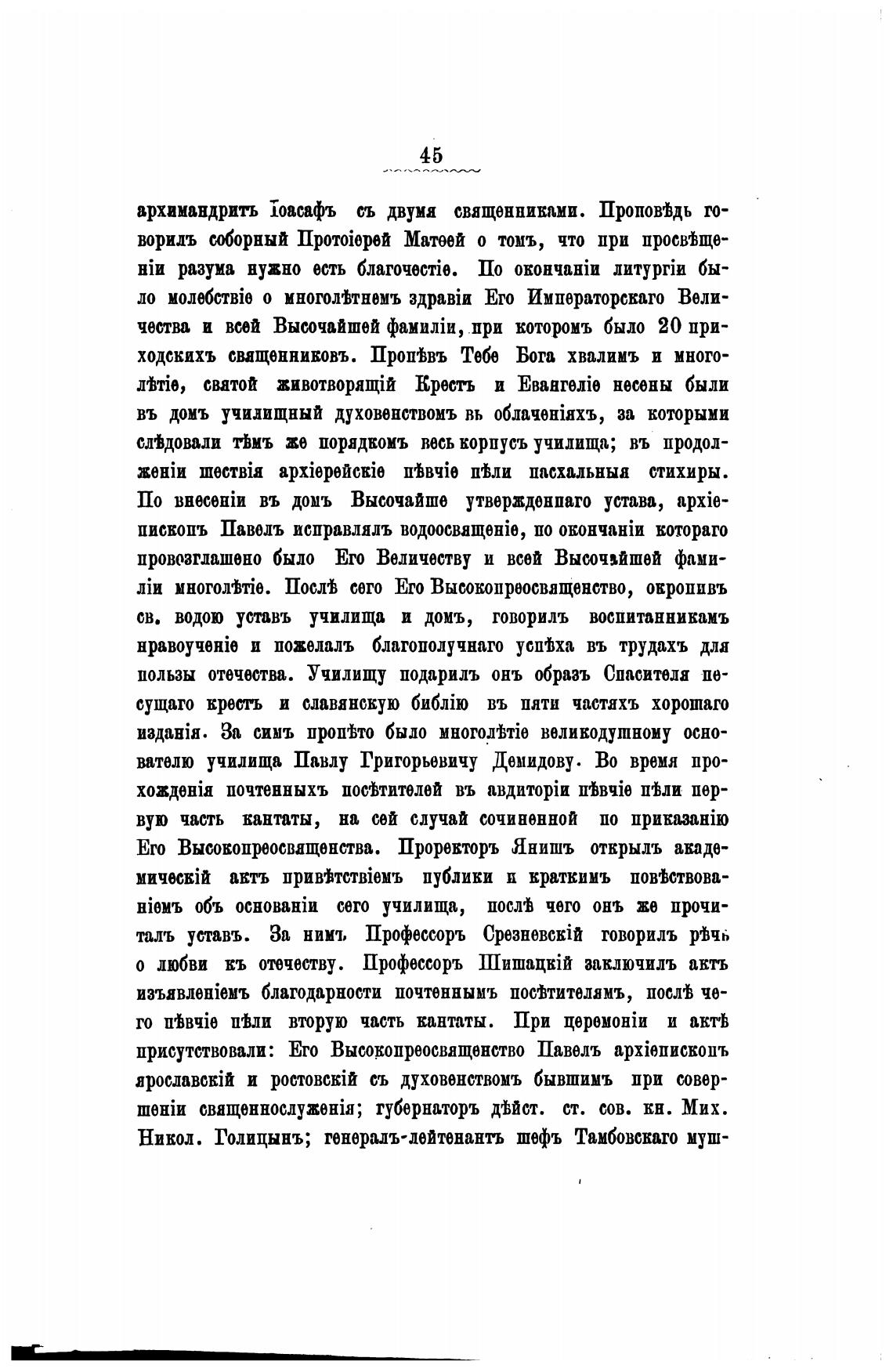 45

архимандритъ Іоасафъ съ двумя священниками. Проповѣдь говорилъ соборный Протоіерей Матѳей о томъ, что при просвѣщеніи разума нужно есть благочестіе. По окончаніи литургіи было молебствіе о многолѣтнемъ здравіи Его Императорскаго Величества и всей Высочайшей фамиліи, при которомъ было 20 приходскихъ священниковъ. Пропѣвъ Тебе Бога хвалимъ и многолѣтіе, святой животворящій Крестъ и Евангеліе несены были въ домъ училищный духовенствомъ въ облаченіяхъ, за которыми слѣдовали тѣмъ же порядкомъ весь корпусъ училища; въ продолженіи шествія архіерейскіе пѣвчіе пѣли пасхальныя стихиры. По внесеніи въ домъ Высочайше утвержденнаго устава, архіепископъ Павелъ исправлялъ водоосвященіе, по окончаніи котораго провозглашено было Его Величеству и всей Высочайшей фамиліи многолѣтіе. Послѣ сего Его Высокопреосвященство, окропивъ св. водою уставъ училища и домъ, говорилъ воспитанникамъ нравоученіе и пожелалъ благополучнаго успѣха въ трудахъ для пользы отечества. Училищу подарилъ онъ образъ Спасителя несущаго крестъ и славянскую библію въ пяти частяхъ хорошаго изданія. За симъ пропѣто было многолѣтіе великодушному основателю училища Павлу Григорьевичу Демидову. Во время прохожденія почтенныхъ посѣтителей въ авдиторіи пѣвчіе пѣли первую часть кантаты, на сей случай сочиненной по приказанію Его Высокопреосвященства. Проректоръ Янишъ открылъ академическій актъ привѣтствіемъ публики и краткимъ повѣствованіемъ объ основаніи сего училища, послѣ чего онъ же прочиталъ уставъ. За нимъ Профессоръ Срезневскій говорилъ рѣчь о любви къ отечеству. Профессоръ Шишацкій заключилъ актъ изъявленіемъ благодарности почтеннымъ посѣтителямъ, послѣ чего пѣвчіе пѣли вторую часть кантаты. При церемоніи и актѣ присутствовали: Его Высокопреосвященство Павелъ архіепископъ ярославскій и ростовскій съ духовенствомъ бывшимъ при совершеніи священнослуженія; губернаторъ дѣйст. ст. сов. кн. Мих. Никол. Голицынъ; генералъ-лейтенантъ шефъ Тамбовскаго муш-